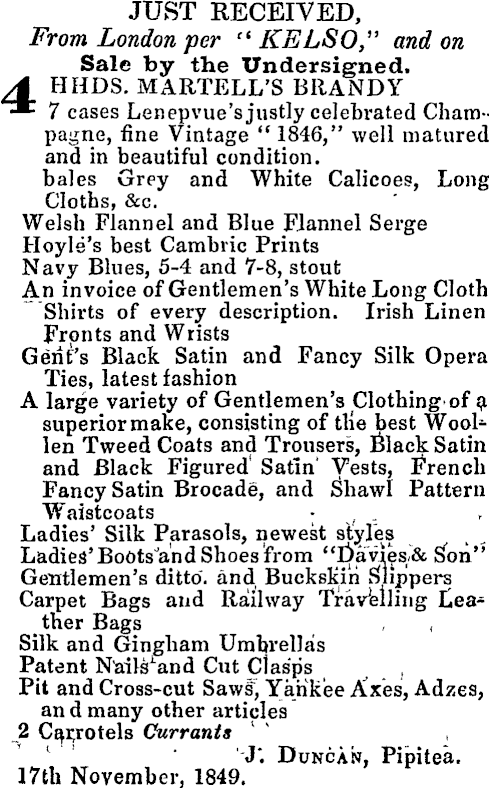 JUST RECEIVED,
From London per "KELSO," and on
Sale by the Undersigned.

4 HHDS. MARTELL'S BRANDY
7 cases Lenepvue's justly celebrated Champagne, fine Vintage "1846," well matured and in beautiful condition.
bales Grey and White Calicoes, Long Cloths, &c.
Welsh Flannel and Blue Flannel Serge
Hoyle's best Cambric Prints
Navy Blues, 5-4 and 7-8, stout
An invoice of Gentlemen's White Long Cloth Shirts of every description. Irish Linen Fronts and Wrists
Gent's Black Satin and Fancy Silk Opera Ties, latest fashion
A large variety of Gentlemen's Clothing of a superior make, consisting of the best Woollen Tweed Coats and Trousers, Black Satin and Black Figured Satin Vests, French Fancy Satin Brocade, and Shawl Pattern Waistcoats
Ladies' Silk Parasols, newest styles
Ladies' Boots and Shoes from "Davies & Son"
Gentlemen's ditto. and Buckskin Slippers
Carpet Bags and Railway Travelling Leather Bags
Silk and Gingham Umbrellas
Patent Nails and Cut Clasps
Pit and Cross-cut Saws, Yankee Axes, Adzes, and many other articles
2 Carrotels Currants

J. DUNCAN, Pipitea.

17th November, 1849.